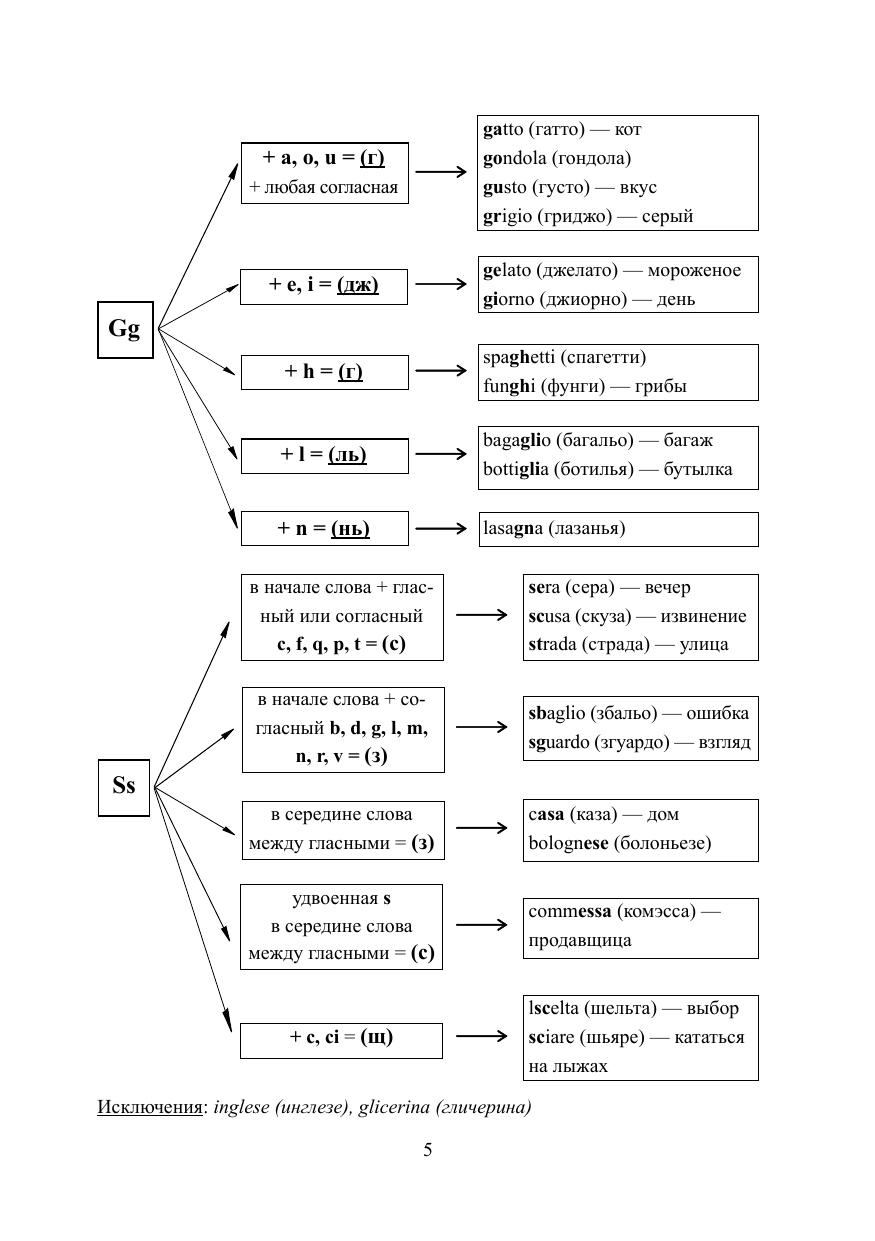 Gg

+ a, o, u = (г)
+ любая согласная

gatto (гатто) — кот
gondola (гондола)
gusto (густо) — вкус
grigio (гриджо) — серый

+ e, i = (дж)

gelato (джелато) — мороженое
giorno (джиорно) — день

+ h = (г)

spaghetti (спагетти)
funghi (фунги) — грибы

+ l = (ль)

bagaglio (багальо) — багаж
bottiglia (ботилья) — бутылка

+ n = (нь)

lasagna (лазанья)

Ss

в начале слова + гласный или согласный c, f, q, p, t = (с)

sera (сера) — вечер
scusa (скуза) — извинение
strada (страда) — улица

в начале слова + согласный b, d, g, l, m, n, r, v = (з)

sbaglio (збальо) — ошибка
sguardo (згуардо) — взгляд

в середине слова между гласными = (з)

casa (каза) — дом
bolognese (болоньезе)

удвоенная s в середине слова между гласными = (с)

commessa (комэсса) — продавщица

+ c, ci = (щ)

lscelta (шельта) — выбор
sciare (шьяре) — кататься на лыжах

Исключения: inglese (инглезе), glicerina (гличерина)

5